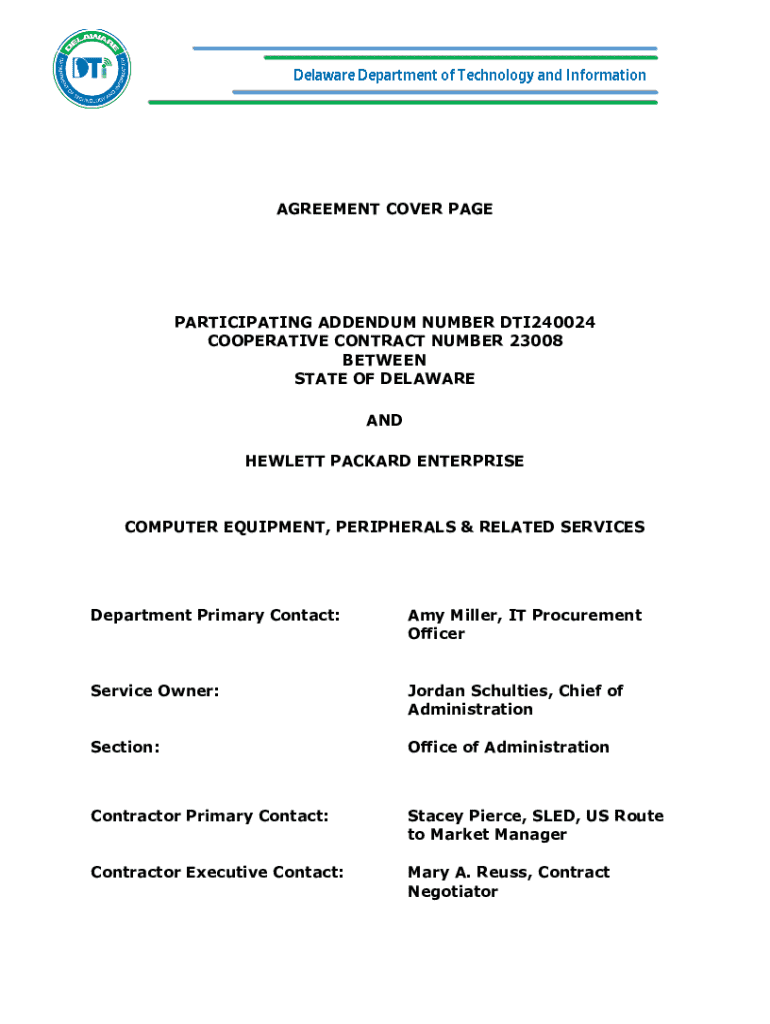 DELAWARE
DTI
DEPARTMENT OF TECHNOLOGY AND INFORMATION

Delaware Department of Technology and Information

AGREEMENT COVER PAGE

PARTICIPATING ADDENDUM NUMBER DTI240024
COOPERATIVE CONTRACT NUMBER 23008
BETWEEN
STATE OF DELAWARE

AND

HEWLETT PACKARD ENTERPRISE

COMPUTER EQUIPMENT, PERIPHERALS & RELATED SERVICES

| | |
|---|---|
| Department Primary Contact: | Amy Miller, IT Procurement Officer |
| Service Owner: | Jordan Schulties, Chief of Administration |
| Section: | Office of Administration |
| Contractor Primary Contact: | Stacey Pierce, SLED, US Route to Market Manager |
| Contractor Executive Contact: | Mary A. Reuss, Contract Negotiator |